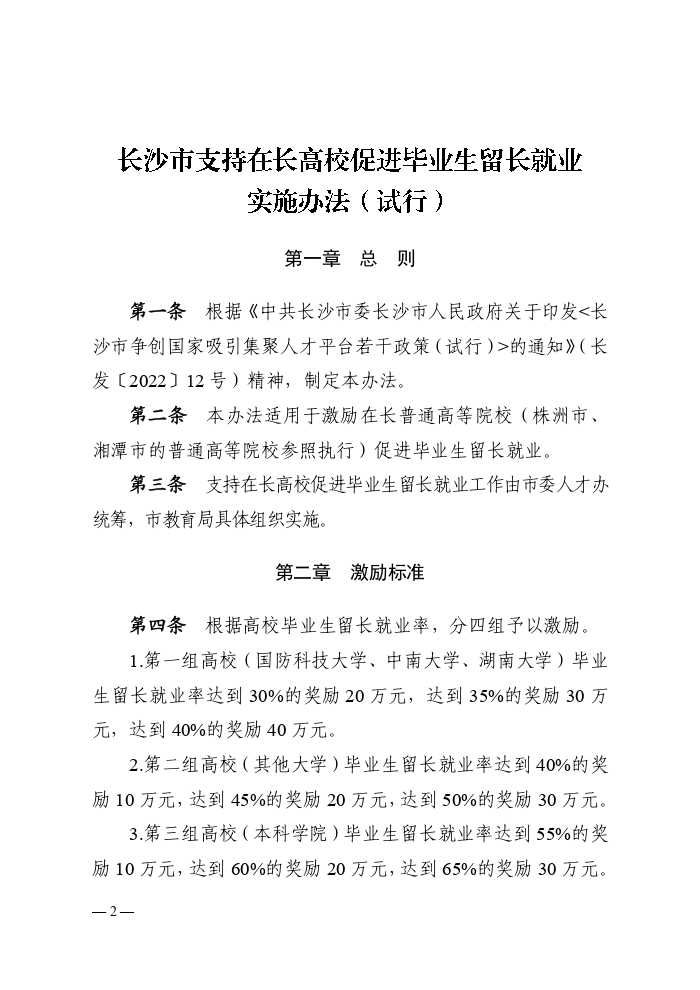 长沙市支持在长高校促进毕业生留长就业实施办法（试行）

第一章　总　则

第一条　根据《中共长沙市委长沙市人民政府关于印发<长沙市争创国家吸引集聚人才平台若干政策（试行）>的通知》（长发〔2022〕12号）精神，制定本办法。

第二条　本办法适用于激励在长普通高等院校（株洲市、湘潭市的普通高等院校参照执行）促进毕业生留长就业。

第三条　支持在长高校促进毕业生留长就业工作由市委人才办统筹，市教育局具体组织实施。

第二章　激励标准

第四条　根据高校毕业生留长就业率，分四组予以激励。

1.第一组高校（国防科技大学、中南大学、湖南大学）毕业生留长就业率达到30%的奖励20万元，达到35%的奖励30万元，达到40%的奖励40万元。

2.第二组高校（其他大学）毕业生留长就业率达到40%的奖励10万元，达到45%的奖励20万元，达到50%的奖励30万元。

3.第三组高校（本科学院）毕业生留长就业率达到55%的奖励10万元，达到60%的奖励20万元，达到65%的奖励30万元。

—2—